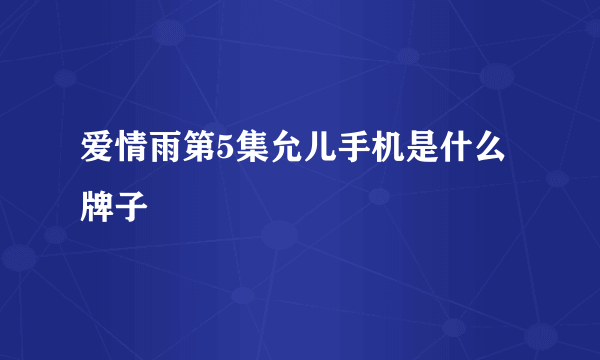 爱情雨第5集允儿手机是什么牌子